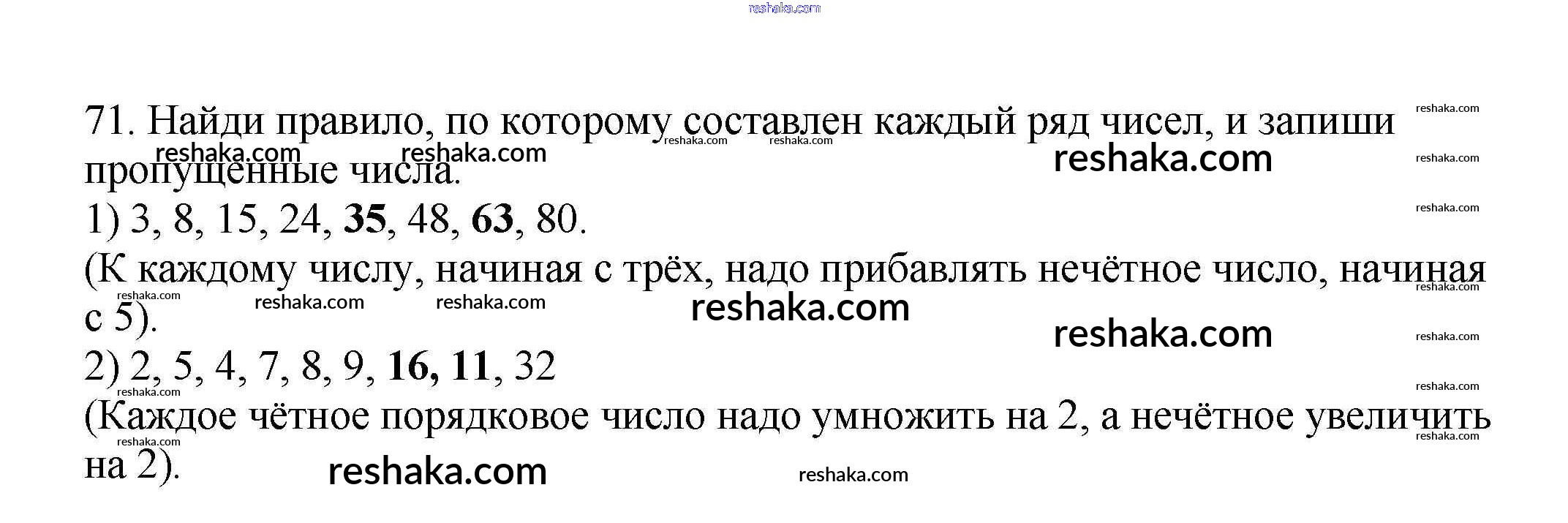 71. Найди правило, по которому составлен каждый ряд чисел, и запиши пропущенные числа.

1) 3, 8, 15, 24, 35, 48, 63, 80.

(К каждому числу, начиная с трёх, надо прибавлять нечётное число, начиная с 5).

2) 2, 5, 4, 7, 8, 9, 16, 11, 32

(Каждое чётное порядковое число надо умножить на 2, а нечётное увеличить на 2).

reshaka.com